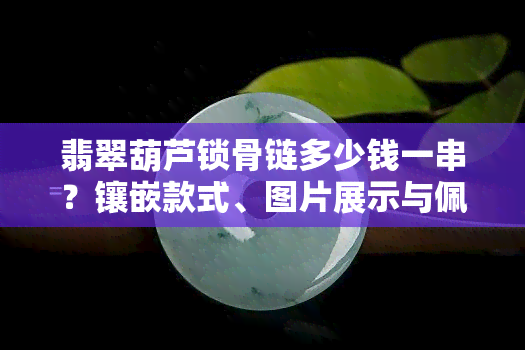 翡翠葫芦锁骨链多少钱一串？镶嵌款式、图片展示与佩